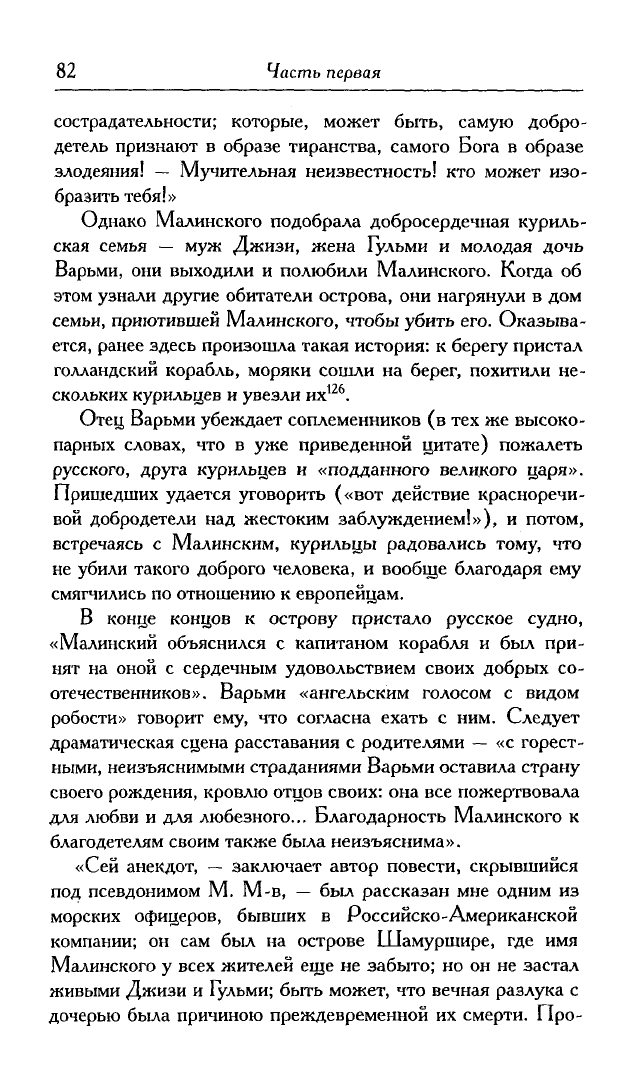 82 Часть первая

сострадательности; которые, может быть, самую добродетель признают в образе тиранства, самого Бога в образе злодеяния! — Мучительная неизвестность! кто может изобразить тебя!»

Однако Малинского подобрала добросердечная курильская семья — муж Джизи, жена Гульми и молодая дочь Варьми, они выходили и полюбили Малинского. Когда об этом узнали другие обитатели острова, они нагрянули в дом семьи, приютившей Малинского, чтобы убить его. Оказывается, ранее здесь произошла такая история: к берегу пристал голландский корабль, моряки сошли на берег, похитили нескольких курильцев и увезли их$^{126}$.

Отец Варьми убеждает соплеменников (в тех же высокопарных словах, что в уже приведенной цитате) пожалеть русского, друга курильцев и «подданного великого царя». Пришедших удается уговорить («вот действие красноречивой добродетели над жестоким заблуждением!»), и потом, встречаясь с Малинским, курильцы радовались тому, что не убили такого доброго человека, и вообще благодаря ему смягчились по отношению к европейцам.

В конце концов к острову пристало русское судно, «Малинский объяснился с капитаном корабля и был принят на оной с сердечным удовольствием своих добрых соотечественников». Варьми «ангельским голосом с видом робости» говорит ему, что согласна ехать с ним. Следует драматическая сцена расставания с родителями — «с горестными, неизъяснимыми страданиями Варьми оставила страну своего рождения, кровлю отцов своих: она все пожертвовала для любви и для любезного... Благодарность Малинского к благодетелям своим также была неизъяснима».

«Сей анекдот, — заключает автор повести, скрывшийся под псевдонимом М. М-в, — был рассказан мне одним из морских офицеров, бывших в Российско-Американской компании; он сам был на острове Шамуршире, где имя Малинского у всех жителей еще не забыто; но он не застал живыми Джизи и Гульми; быть может, что вечная разлука с дочерью была причиною преждевременной их смерти. Про-